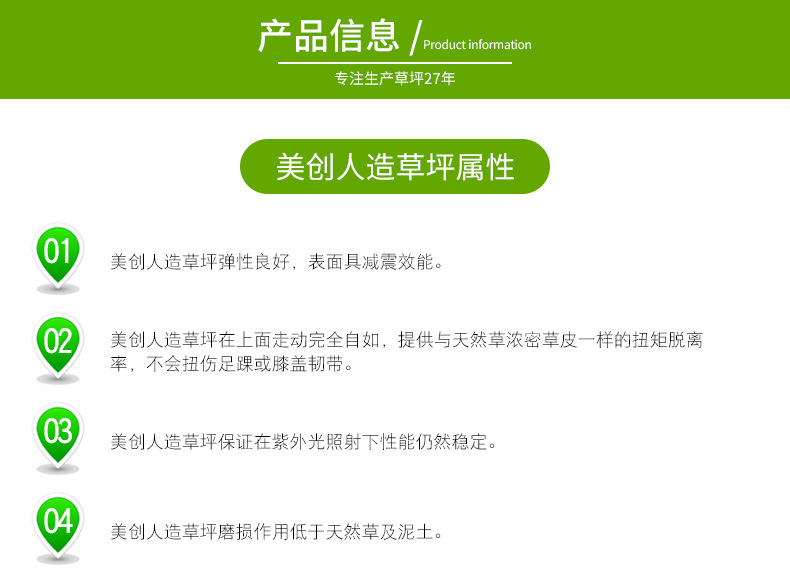 产品信息 / Product information

专注生产草坪27年

美创人造草坪属性

01 美创人造草坪弹性良好，表面具减震效能。

02 美创人造草坪在上面走动完全自如，提供与天然草浓密草皮一样的扭矩脱离率，不会扭伤足踝或膝盖韧带。

03 美创人造草坪保证在紫外光照射下性能仍然稳定。

04 美创人造草坪磨损作用低于天然草及泥土。